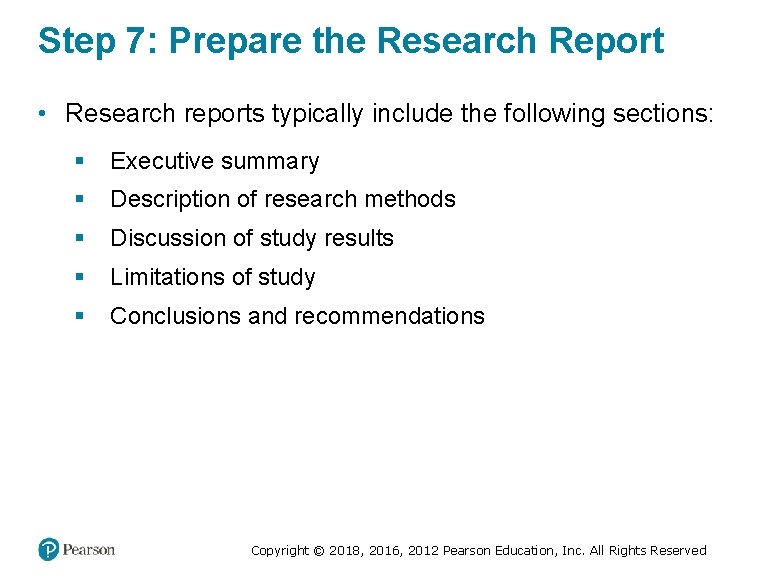 Step 7: Prepare the Research Report

• Research reports typically include the following sections:

▪ Executive summary
▪ Description of research methods
▪ Discussion of study results
▪ Limitations of study
▪ Conclusions and recommendations

Pearson

Copyright © 2018, 2016, 2012 Pearson Education, Inc. All Rights Reserved